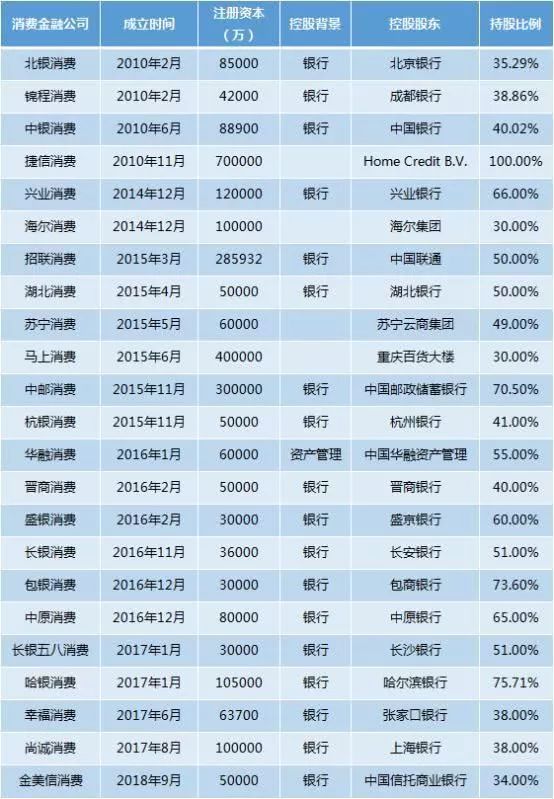 | 消费金融公司 | 成立时间 | 注册资本（万） | 控股背景 | 控股股东 | 持股比例 |
|---|---|---|---|---|---|
| 北银消费 | 2010年2月 | 85000 | 银行 | 北京银行 | 35.29% |
| 锦程消费 | 2010年2月 | 42000 | 银行 | 成都银行 | 38.86% |
| 中银消费 | 2010年6月 | 88900 | 银行 | 中国银行 | 40.02% |
| 捷信消费 | 2010年11月 | 700000 |  | Home Credit B.V. | 100.00% |
| 兴业消费 | 2014年12月 | 120000 | 银行 | 兴业银行 | 66.00% |
| 海尔消费 | 2014年12月 | 100000 |  | 海尔集团 | 30.00% |
| 招联消费 | 2015年3月 | 285932 | 银行 | 中国联通 | 50.00% |
| 湖北消费 | 2015年4月 | 50000 | 银行 | 湖北银行 | 50.00% |
| 苏宁消费 | 2015年5月 | 60000 |  | 苏宁云商集团 | 49.00% |
| 马上消费 | 2015年6月 | 400000 |  | 重庆百货大楼 | 30.00% |
| 中邮消费 | 2015年11月 | 300000 | 银行 | 中国邮政储蓄银行 | 70.50% |
| 杭银消费 | 2015年11月 | 50000 | 银行 | 杭州银行 | 41.00% |
| 华融消费 | 2016年1月 | 60000 | 资产管理 | 中国华融资产管理 | 55.00% |
| 晋商消费 | 2016年2月 | 50000 | 银行 | 晋商银行 | 40.00% |
| 盛银消费 | 2016年2月 | 30000 | 银行 | 盛京银行 | 60.00% |
| 长银消费 | 2016年11月 | 36000 | 银行 | 长安银行 | 51.00% |
| 包银消费 | 2016年12月 | 30000 | 银行 | 包商银行 | 73.60% |
| 中原消费 | 2016年12月 | 80000 | 银行 | 中原银行 | 65.00% |
| 长银五八消费 | 2017年1月 | 30000 | 银行 | 长沙银行 | 51.00% |
| 哈银消费 | 2017年1月 | 105000 | 银行 | 哈尔滨银行 | 75.71% |
| 幸福消费 | 2017年6月 | 63700 | 银行 | 张家口银行 | 38.00% |
| 尚诚消费 | 2017年8月 | 100000 | 银行 | 上海银行 | 38.00% |
| 金美信消费 | 2018年9月 | 50000 | 银行 | 中国信托商业银行 | 34.00% |